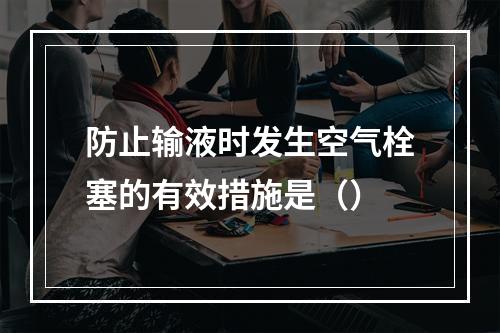 防止输液时发生空气栓塞的有效措施是（）